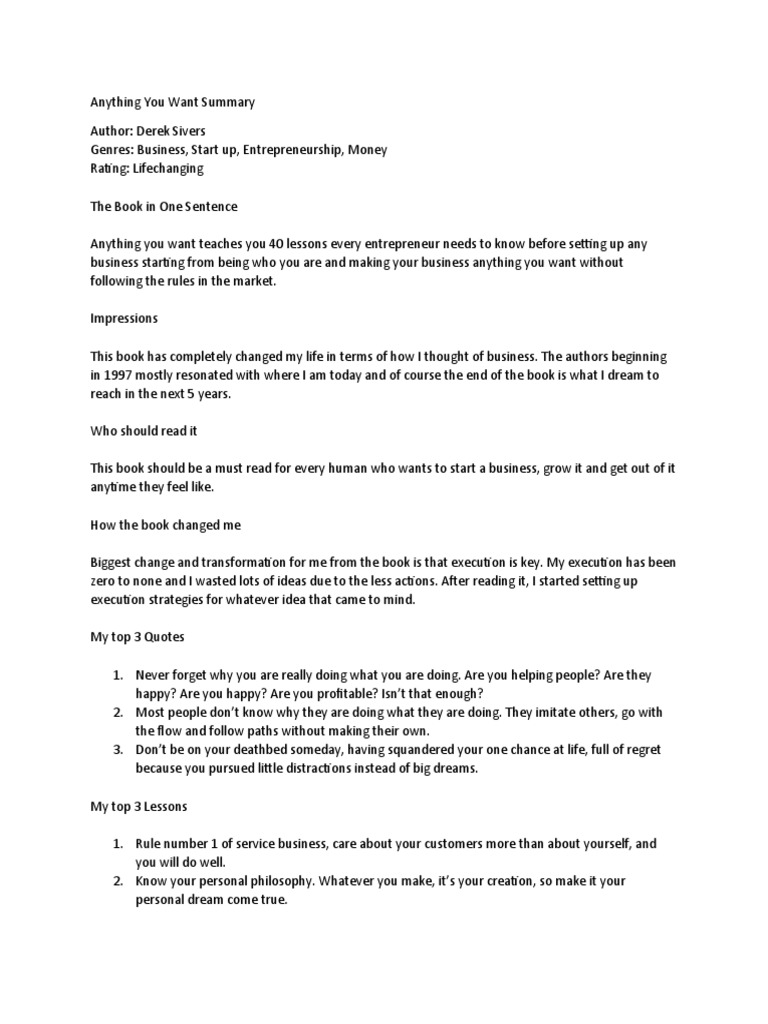 Anything You Want Summary

Author: Derek Sivers
Genres: Business, Start up, Entrepreneurship, Money
Rating: Lifechanging

The Book in One Sentence

Anything you want teaches you 40 lessons every entrepreneur needs to know before setting up any business starting from being who you are and making your business anything you want without following the rules in the market.

Impressions

This book has completely changed my life in terms of how I thought of business. The authors beginning in 1997 mostly resonated with where I am today and of course the end of the book is what I dream to reach in the next 5 years.

Who should read it

This book should be a must read for every human who wants to start a business, grow it and get out of it anytime they feel like.

How the book changed me

Biggest change and transformation for me from the book is that execution is key. My execution has been zero to none and I wasted lots of ideas due to the less actions. After reading it, I started setting up execution strategies for whatever idea that came to mind.

My top 3 Quotes

1. Never forget why you are really doing what you are doing. Are you helping people? Are they happy? Are you happy? Are you profitable? Isn't that enough?
2. Most people don't know why they are doing what they are doing. They imitate others, go with the flow and follow paths without making their own.
3. Don't be on your deathbed someday, having squandered your one chance at life, full of regret because you pursued little distractions instead of big dreams.

My top 3 Lessons

1. Rule number 1 of service business, care about your customers more than about yourself, and you will do well.
2. Know your personal philosophy. Whatever you make, it's your creation, so make it your personal dream come true.